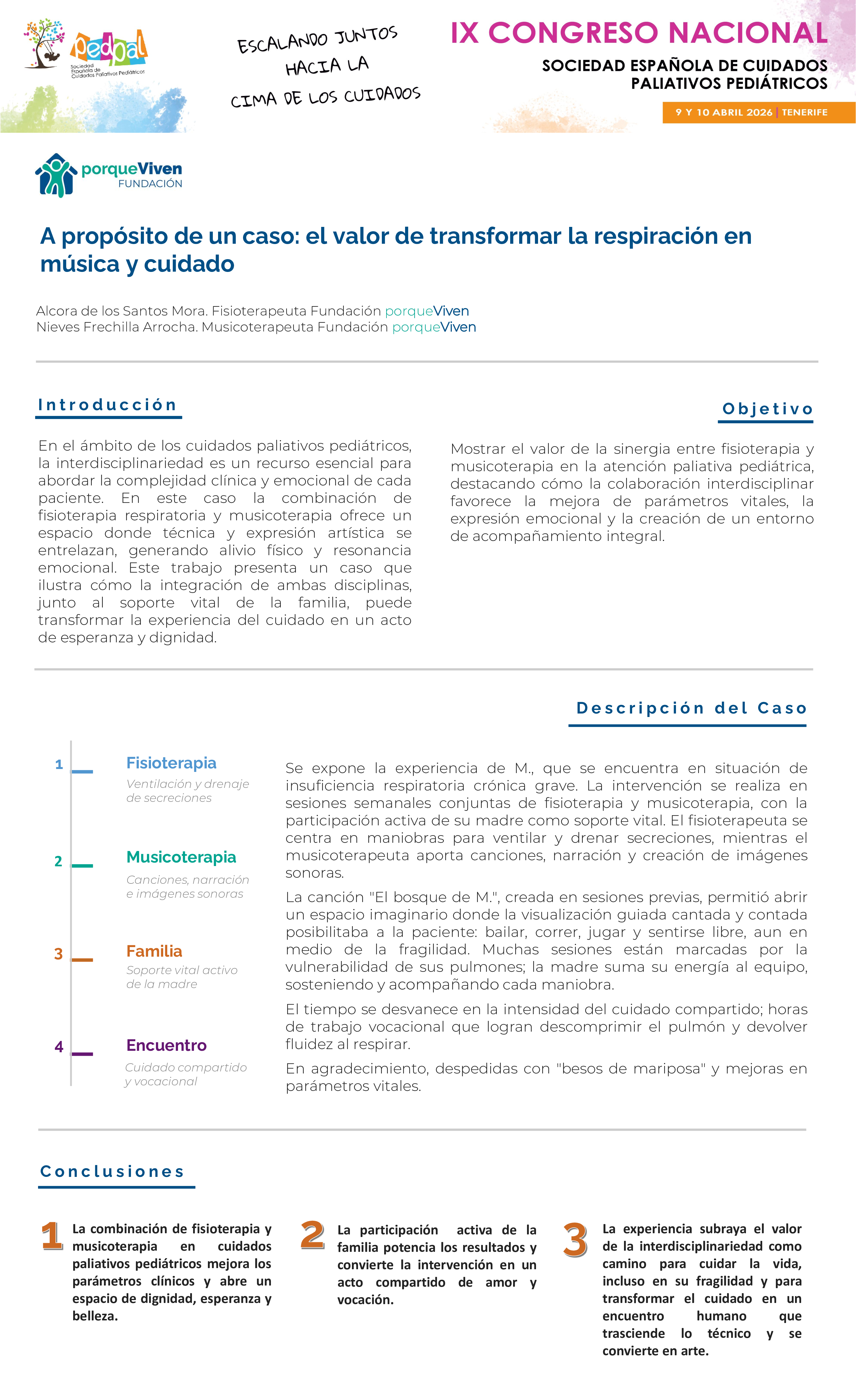 pedpal
Sociedad Española de Cuidados Paliativos Pediátricos

ESCALANDO JUNTOS HACIA LA CIMA DE LOS CUIDADOS

IX CONGRESO NACIONAL
SOCIEDAD ESPAÑOLA DE CUIDADOS PALIATIVOS PEDIÁTRICOS
9 Y 10 ABRIL 2026 | TENERIFE

porqueViven FUNDACIÓN

A propósito de un caso: el valor de transformar la respiración en música y cuidado

Alcora de los Santos Mora. Fisioterapeuta Fundación porqueViven
Nieves Frechilla Arrocha. Musicoterapeuta Fundación porqueViven

Introducción

En el ámbito de los cuidados paliativos pediátricos, la interdisciplinariedad es un recurso esencial para abordar la complejidad clínica y emocional de cada paciente. En este caso la combinación de fisioterapia respiratoria y musicoterapia ofrece un espacio donde técnica y expresión artística se entrelazan, generando alivio físico y resonancia emocional. Este trabajo presenta un caso que ilustra cómo la integración de ambas disciplinas, junto al soporte vital de la familia, puede transformar la experiencia del cuidado en un acto de esperanza y dignidad.

Objetivo

Mostrar el valor de la sinergia entre fisioterapia y musicoterapia en la atención paliativa pediátrica, destacando cómo la colaboración interdisciplinar favorece la mejora de parámetros vitales, la expresión emocional y la creación de un entorno de acompañamiento integral.

Descripción del Caso

1 Fisioterapia
Ventilación y drenaje de secreciones

2 Musicoterapia
Canciones, narración e imágenes sonoras

3 Familia
Soporte vital activo de la madre

4 Encuentro
Cuidado compartido y vocacional

Se expone la experiencia de M., que se encuentra en situación de insuficiencia respiratoria crónica grave. La intervención se realiza en sesiones semanales conjuntas de fisioterapia y musicoterapia, con la participación activa de su madre como soporte vital. El fisioterapeuta se centra en maniobras para ventilar y drenar secreciones, mientras el musicoterapeuta aporta canciones, narración y creación de imágenes sonoras.

La canción "El bosque de M.", creada en sesiones previas, permitió abrir un espacio imaginario donde la visualización guiada cantada y contada posibilitaba a la paciente: bailar, correr, jugar y sentirse libre, aun en medio de la fragilidad. Muchas sesiones están marcadas por la vulnerabilidad de sus pulmones; la madre suma su energía al equipo, sosteniendo y acompañando cada maniobra.

El tiempo se desvanece en la intensidad del cuidado compartido; horas de trabajo vocacional que logran descomprimir el pulmón y devolver fluidez al respirar.

En agradecimiento, despedidas con "besos de mariposa" y mejoras en parámetros vitales.

Conclusiones

1 La combinación de fisioterapia y musicoterapia en cuidados paliativos pediátricos mejora los parámetros clínicos y abre un espacio de dignidad, esperanza y belleza.

2 La participación activa de la familia potencia los resultados y convierte la intervención en un acto compartido de amor y vocación.

3 La experiencia subraya el valor de la interdisciplinariedad como camino para cuidar la vida, incluso en su fragilidad y para transformar el cuidado en un encuentro humano que trasciende lo técnico y se convierte en arte.